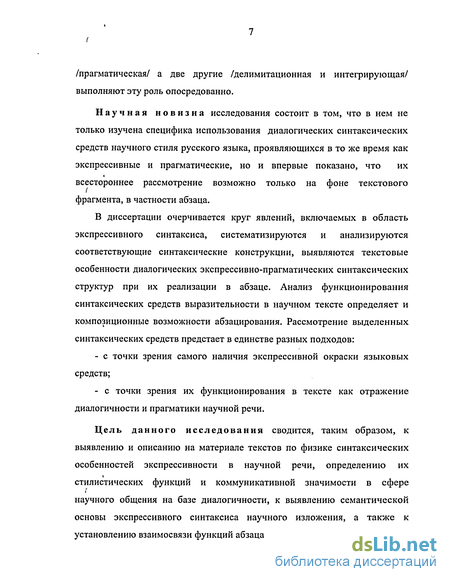 7

/прагматическая/ а две другие /делимитационная и интегрирующая/ выполняют эту роль опосредованно.

Научная новизна исследования состоит в том, что в нем не только изучена специфика использования диалогических синтаксических средств научного стиля русского языка, проявляющихся в то же время как экспрессивные и прагматические, но и впервые показано, что их всестороннее рассмотрение возможно только на фоне текстового фрагмента, в частности абзаца.

В диссертации очерчивается круг явлений, включаемых в область экспрессивного синтаксиса, систематизируются и анализируются соответствующие синтаксические конструкции, выявляются текстовые особенности диалогических экспрессивно-прагматических синтаксических структур при их реализации в абзаце. Анализ функционирования синтаксических средств выразительности в научном тексте определяет и композиционные возможности абзацирования. Рассмотрение выделенных синтаксических средств предстает в единстве разных подходов:

- с точки зрения самого наличия экспрессивной окраски языковых средств;

- с точки зрения их функционирования в тексте как отражение диалогичности и прагматики научной речи.

Цель данного исследования сводится, таким образом, к выявлению и описанию на материале текстов по физике синтаксических особенностей экспрессивности в научной речи, определению их стилистических функций и коммуникативной значимости в сфере научного общения на базе диалогичности, к выявлению семантической основы экспрессивного синтаксиса научного изложения, а также к установлению взаимосвязи функций абзаца

dsLib.net
библиотека диссертаций